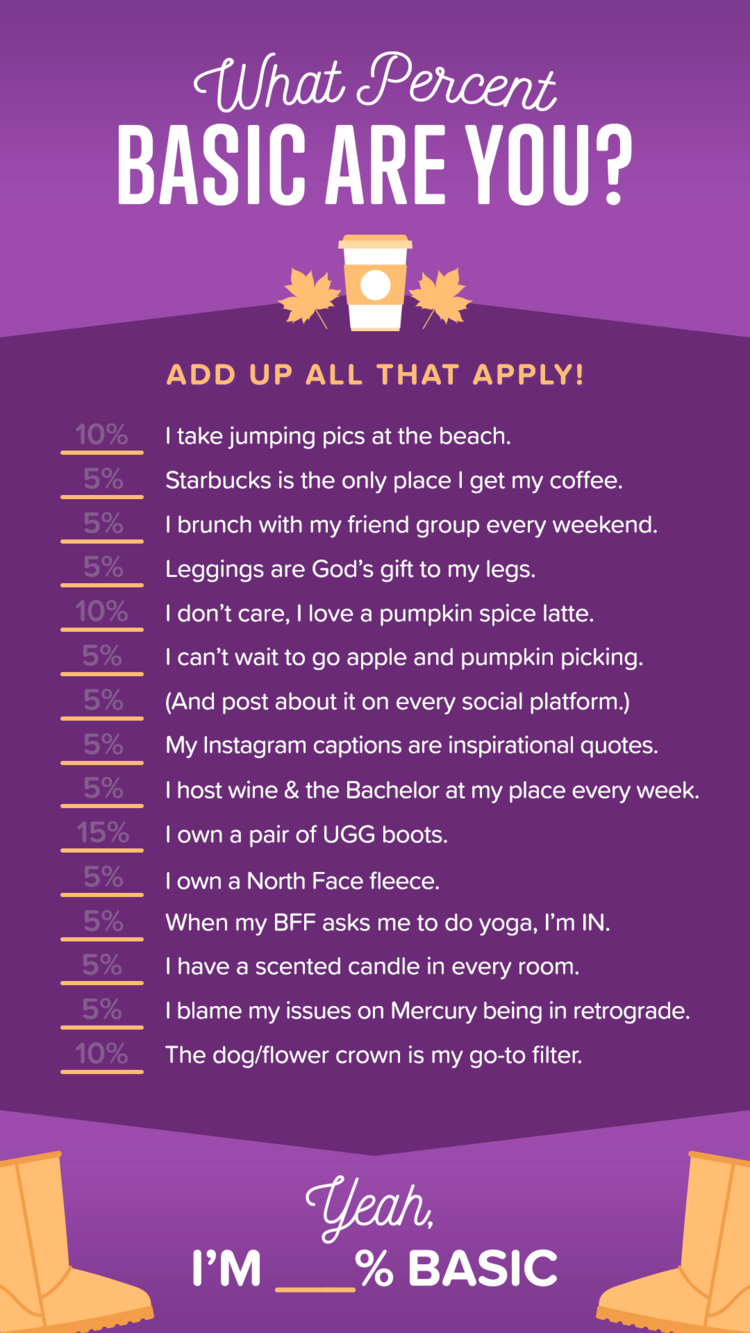 What Percent
BASIC ARE YOU?

ADD UP ALL THAT APPLY!

10% I take jumping pics at the beach.
5% Starbucks is the only place I get my coffee.
5% I brunch with my friend group every weekend.
5% Leggings are God's gift to my legs.
10% I don't care, I love a pumpkin spice latte.
5% I can't wait to go apple and pumpkin picking.
5% (And post about it on every social platform.)
5% My Instagram captions are inspirational quotes.
5% I host wine & the Bachelor at my place every week.
15% I own a pair of UGG boots.
5% I own a North Face fleece.
5% When my BFF asks me to do yoga, I'm IN.
5% I have a scented candle in every room.
5% I blame my issues on Mercury being in retrograde.
10% The dog/flower crown is my go-to filter.

Yeah,
I'M ___% BASIC